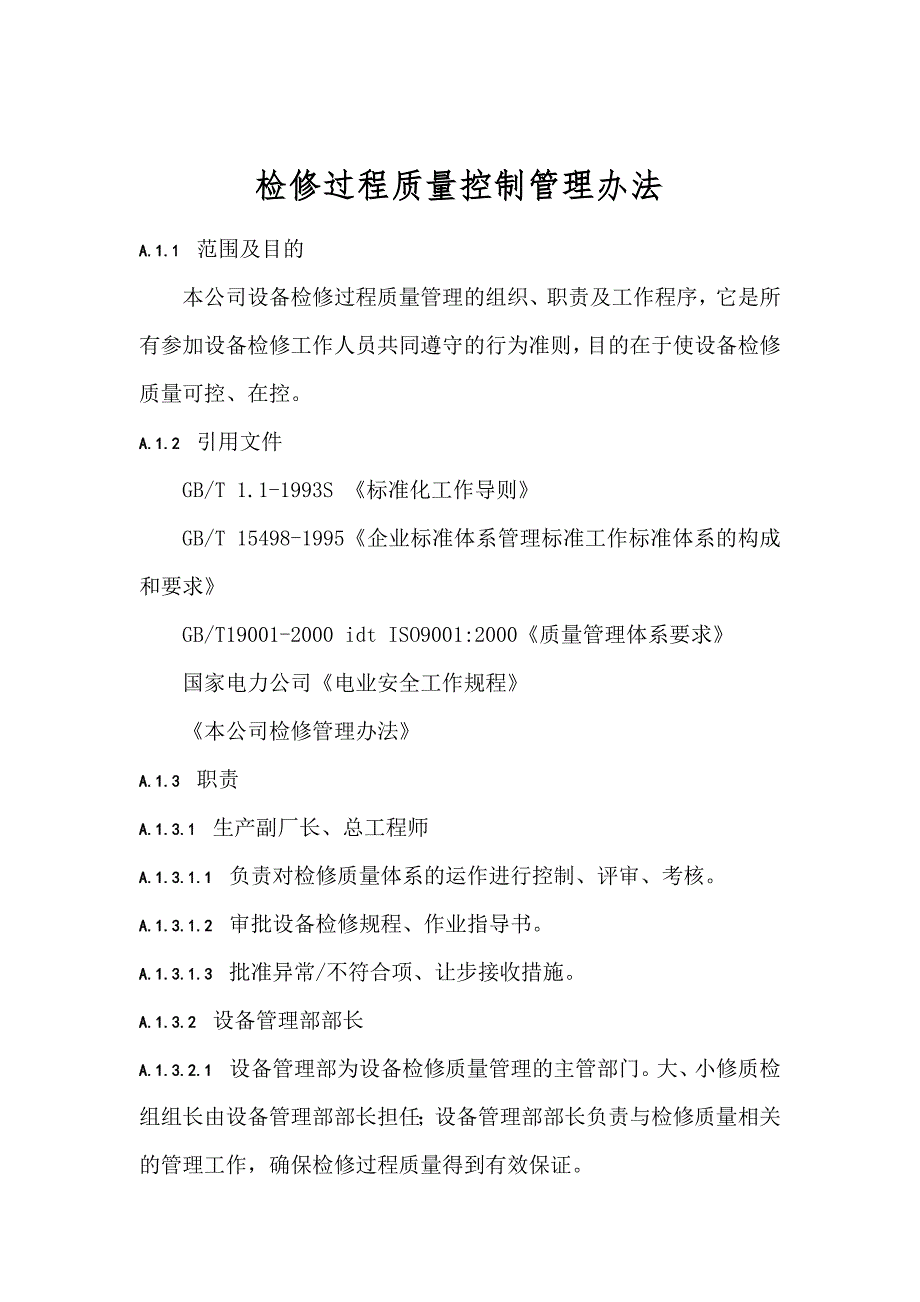 检修过程质量控制管理办法

A.1.1 范围及目的

本公司设备检修过程质量管理的组织、职责及工作程序，它是所有参加设备检修工作人员共同遵守的行为准则，目的在于使设备检修质量可控、在控。

A.1.2 引用文件

GB/T 1.1-1993S 《标准化工作导则》

GB/T 15498-1995《企业标准体系管理标准工作标准体系的构成和要求》

GB/T19001-2000 idt ISO9001:2000《质量管理体系要求》

国家电力公司《电业安全工作规程》

《本公司检修管理办法》

A.1.3 职责

A.1.3.1 生产副厂长、总工程师

A.1.3.1.1 负责对检修质量体系的运作进行控制、评审、考核。

A.1.3.1.2 审批设备检修规程、作业指导书。

A.1.3.1.3 批准异常/不符合项、让步接收措施。

A.1.3.2 设备管理部部长

A.1.3.2.1 设备管理部为设备检修质量管理的主管部门。大、小修质检组组长由设备管理部部长担任；设备管理部部长负责与检修质量相关的管理工作，确保检修过程质量得到有效保证。